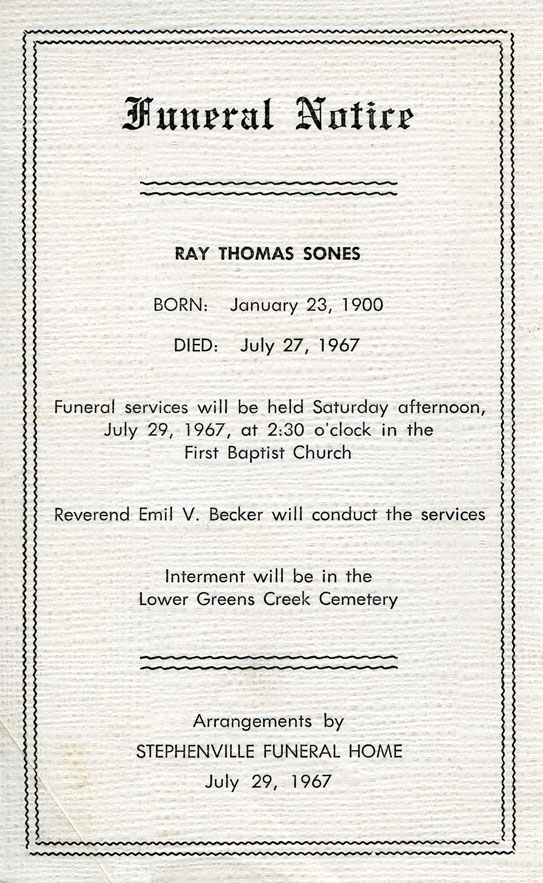 Funeral Notice

RAY THOMAS SONES

BORN: January 23, 1900

DIED: July 27, 1967

Funeral services will be held Saturday afternoon, July 29, 1967, at 2:30 o'clock in the First Baptist Church

Reverend Emil V. Becker will conduct the services

Interment will be in the Lower Greens Creek Cemetery

Arrangements by
STEPHENVILLE FUNERAL HOME
July 29, 1967